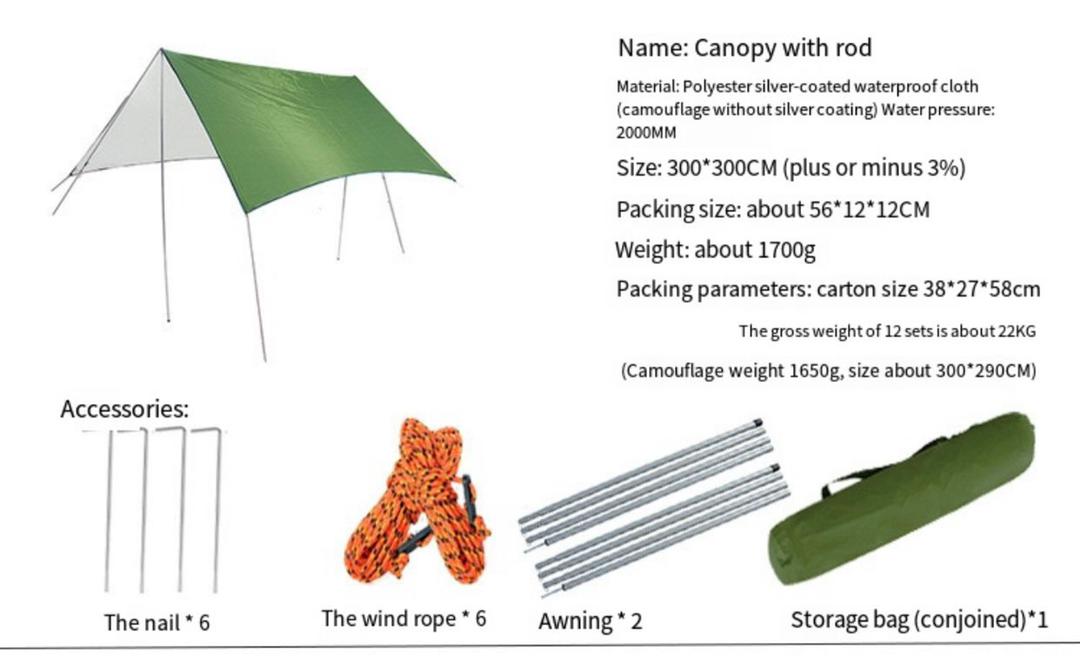 Name: Canopy with rod

Material: Polyester silver-coated waterproof cloth (camouflage without silver coating) Water pressure: 2000MM

Size: 300*300CM (plus or minus 3%)

Packing size: about 56*12*12CM

Weight: about 1700g

Packing parameters: carton size 38*27*58cm

The gross weight of 12 sets is about 22KG

(Camouflage weight 1650g, size about 300*290CM)

Accessories:

The nail * 6

The wind rope * 6

Awning * 2

Storage bag (conjoined)*1